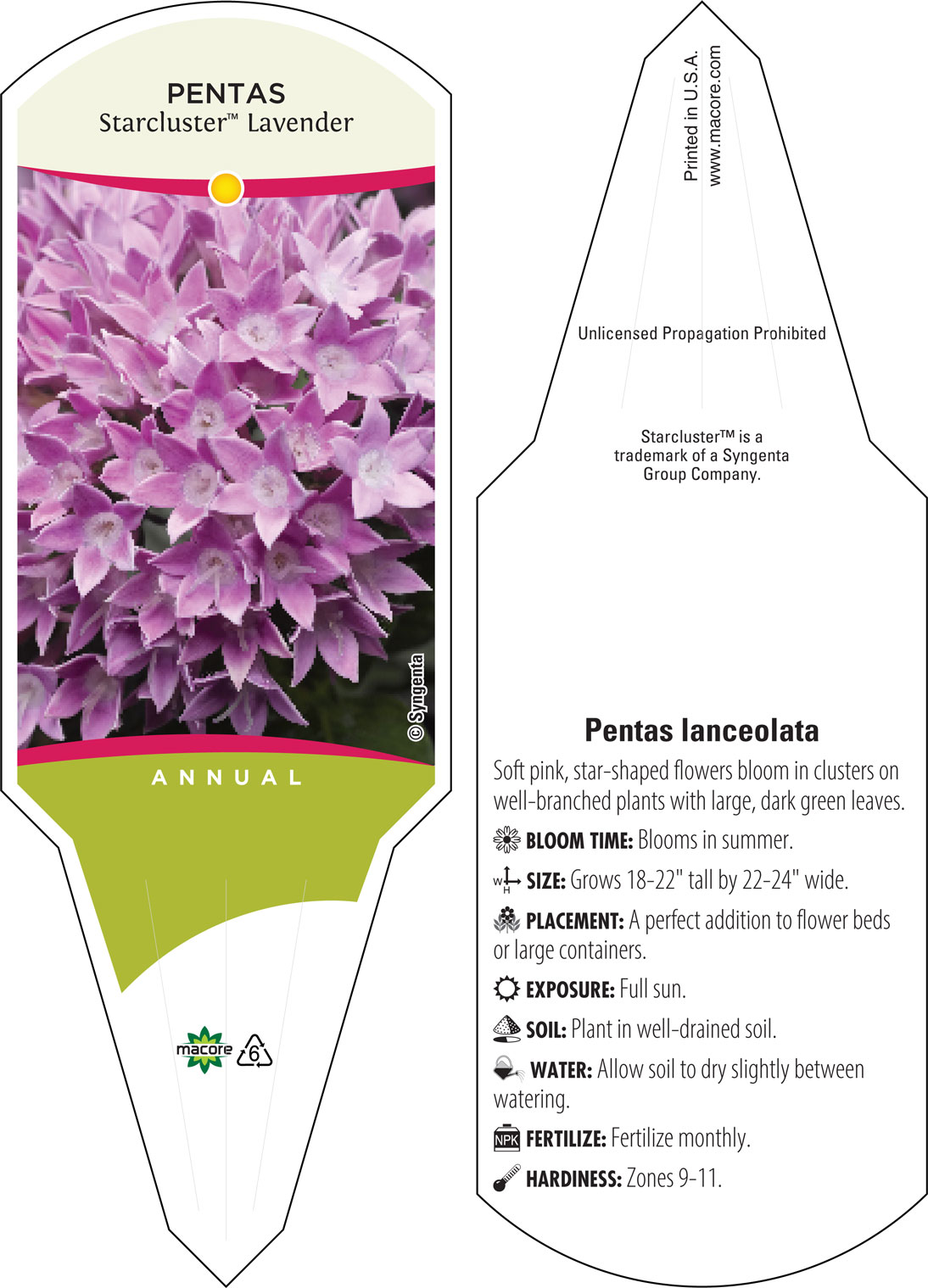 PENTAS
Starcluster™ Lavender

© Syngenta

ANNUAL

macore
6

Printed in U.S.A.
www.macore.com

Unlicensed Propagation Prohibited

Starcluster™ is a trademark of a Syngenta Group Company.

Pentas lanceolata

Soft pink, star-shaped flowers bloom in clusters on well-branched plants with large, dark green leaves.

BLOOM TIME: Blooms in summer.

W H SIZE: Grows 18-22" tall by 22-24" wide.

PLACEMENT: A perfect addition to flower beds or large containers.

EXPOSURE: Full sun.

SOIL: Plant in well-drained soil.

WATER: Allow soil to dry slightly between watering.

NPK FERTILIZE: Fertilize monthly.

HARDINESS: Zones 9-11.